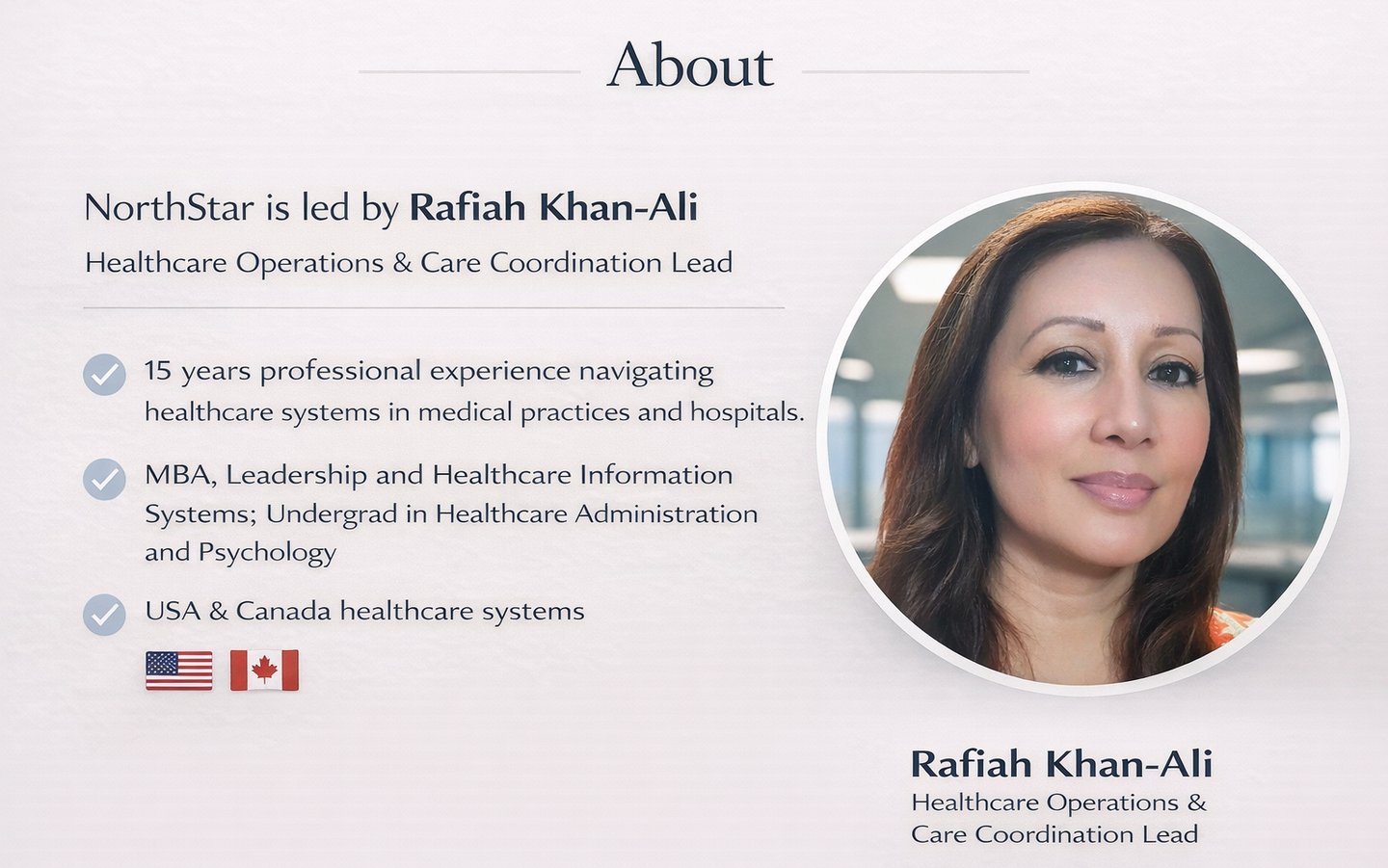 About

NorthStar is led by Rafiah Khan-Ali

Healthcare Operations & Care Coordination Lead

✓ 15 years professional experience navigating healthcare systems in medical practices and hospitals.

✓ MBA, Leadership and Healthcare Information Systems; Undergrad in Healthcare Administration and Psychology

✓ USA & Canada healthcare systems

Rafiah Khan-Ali
Healthcare Operations & Care Coordination Lead